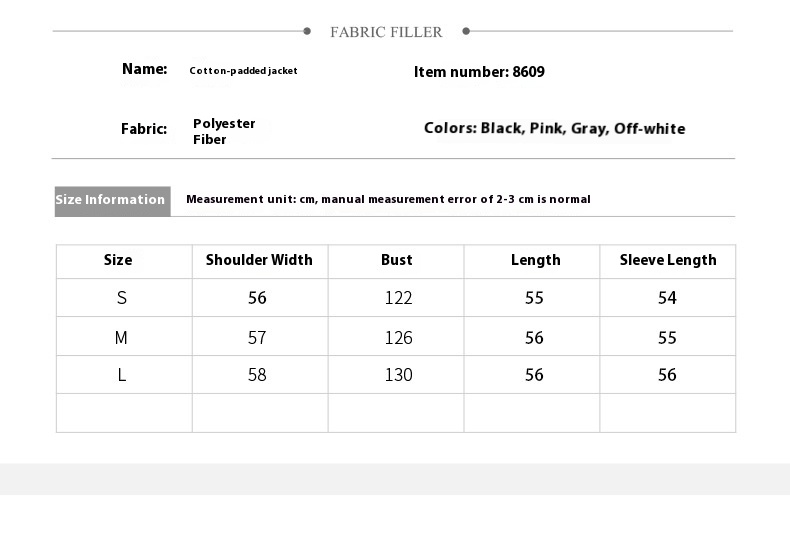 FABRIC FILLER

Name: Cotton-padded jacket

Item number: 8609

Fabric: Polyester Fiber

Colors: Black, Pink, Gray, Off-white

Size Information

Measurement unit: cm, manual measurement error of 2-3 cm is normal

| Size | Shoulder Width | Bust | Length | Sleeve Length |
|---|---|---|---|---|
| S | 56 | 122 | 55 | 54 |
| M | 57 | 126 | 56 | 55 |
| L | 58 | 130 | 56 | 56 |
| | | | | |